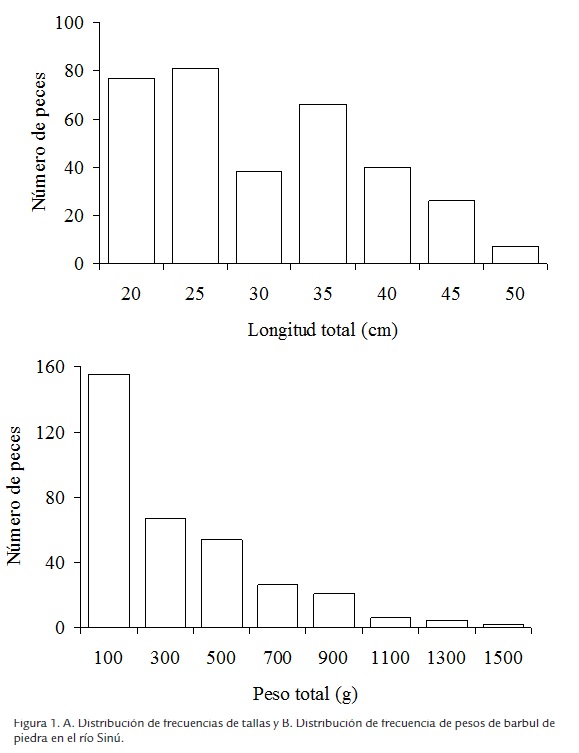 100
80
60
40
20
0
Número de peces
20 25 30 35 40 45 50
Longitud total (cm)

160
120
80
40
0
Número de peces
100 300 500 700 900 1100 1300 1500
Peso total (g)

Figura 1. A. Distribución de frecuencias de tallas y B. Distribución de frecuencia de pesos de barbul de piedra en el río Sinú.